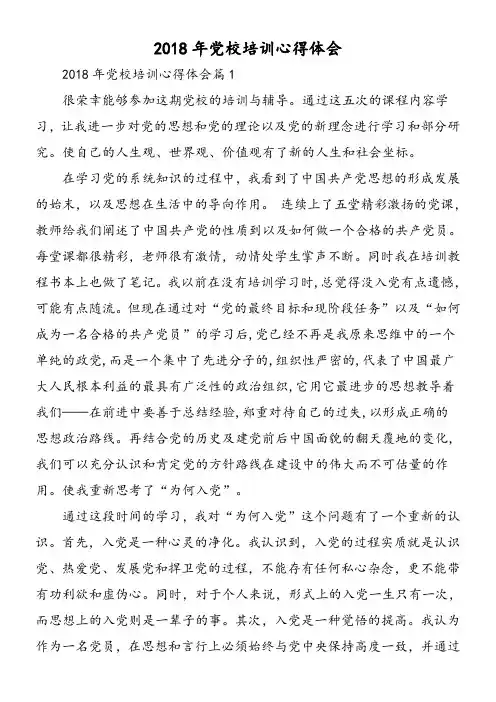 2018 年党校培训心得体会

2018 年党校培训心得体会篇 1

很荣幸能够参加这期党校的培训与辅导。通过这五次的课程内容学习，让我进一步对党的思想和党的理论以及党的新理念进行学习和部分研究。使自己的人生观、世界观、价值观有了新的人生和社会坐标。

在学习党的系统知识的过程中，我看到了中国共产党思想的形成发展的始末，以及思想在生活中的导向作用。 连续上了五堂精彩激扬的党课，教师给我们阐述了中国共产党的性质到以及如何做一个合格的共产党员。每堂课都很精彩，老师很有激情，动情处学生掌声不断。同时我在培训教程书本上也做了笔记。我以前在没有培训学习时，总觉得没入党有点遗憾，可能有点随流。但现在通过对“党的最终目标和现阶段任务”以及“如何成为一名合格的共产党员”的学习后，党已经不再是我原来思维中的一个单纯的政党，而是一个集中了先进分子的，组织性严密的，代表了中国最广大人民根本利益的最具有广泛性的政治组织，它用它最进步的思想教导着我们——在前进中要善于总结经验，郑重对待自己的过失，以形成正确的思想政治路线。再结合党的历史及建党前后中国面貌的翻天覆地的变化，我们可以充分认识和肯定党的方针路线在建设中的伟大而不可估量的作用。使我重新思考了“为何入党”。

通过这段时间的学习，我对“为何入党”这个问题有了一个重新的认识。首先，入党是一种心灵的净化。我认识到，入党的过程实质就是认识党、热爱党、发展党和捍卫党的过程，不能存有任何私心杂念，更不能带有功利欲和虚伪心。同时，对于个人来说，形式上的入党一生只有一次，而思想上的入党则是一辈子的事。其次，入党是一种觉悟的提高。我认为作为一名党员，在思想和言行上必须始终与党中央保持高度一致，并通过